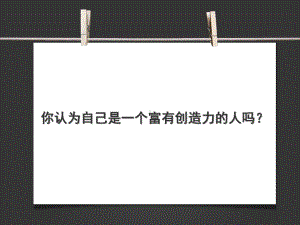 你认为自己是一个富有创造力的人吗？